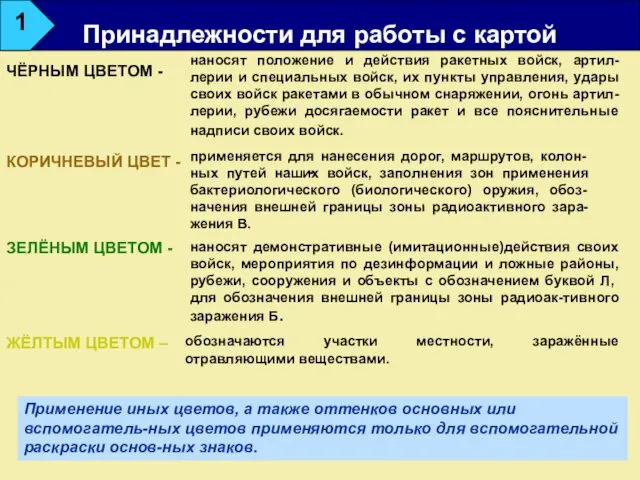 1

Принадлежности для работы с картой

ЧЁРНЫМ ЦВЕТОМ - наносят положение и действия ракетных войск, артиллерии и специальных войск, их пункты управления, удары своих войск ракетами в обычном снаряжении, огонь артиллерии, рубежи досягаемости ракет и все пояснительные надписи своих войск.

КОРИЧНЕВЫЙ ЦВЕТ - применяется для нанесения дорог, маршрутов, колонных путей наших войск, заполнения зон применения бактериологического (биологического) оружия, обозначения внешней границы зоны радиоактивного заражения В.

ЗЕЛЁНЫМ ЦВЕТОМ - наносят демонстративные (имитационные)действия своих войск, мероприятия по дезинформации и ложные районы, рубежи, сооружения и объекты с обозначением буквой Л, для обозначения внешней границы зоны радиоак-тивного заражения Б.

ЖЁЛТЫМ ЦВЕТОМ – обозначаются участки местности, заражённые отравляющими веществами.

Применение иных цветов, а также оттенков основных или вспомогатель-ных цветов применяются только для вспомогательной раскраски основ-ных знаков.